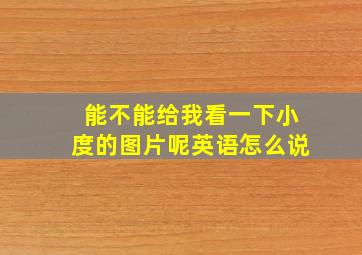 能不能给我看一下小度的图片呢英语怎么说